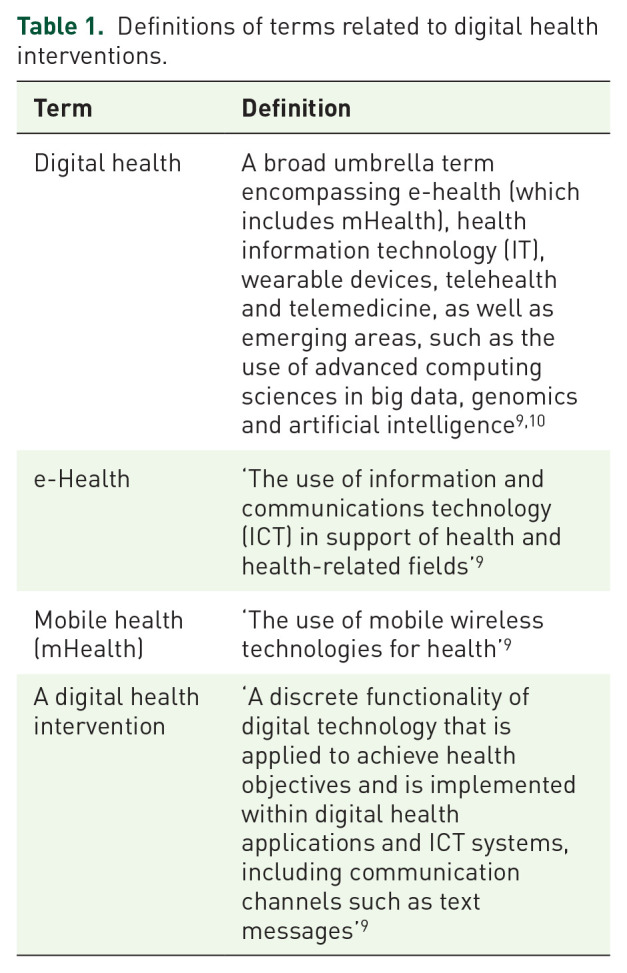 Table 1. Definitions of terms related to digital health interventions.

| Term | Definition |
|---|---|
| Digital health | A broad umbrella term encompassing e-health (which includes mHealth), health information technology (IT), wearable devices, telehealth and telemedicine, as well as emerging areas, such as the use of advanced computing sciences in big data, genomics and artificial intelligence$^{9,10}$ |
| e-Health | 'The use of information and communications technology (ICT) in support of health and health-related fields'$^{9}$ |
| Mobile health (mHealth) | 'The use of mobile wireless technologies for health'$^{9}$ |
| A digital health intervention | 'A discrete functionality of digital technology that is applied to achieve health objectives and is implemented within digital health applications and ICT systems, including communication channels such as text messages'$^{9}$ |